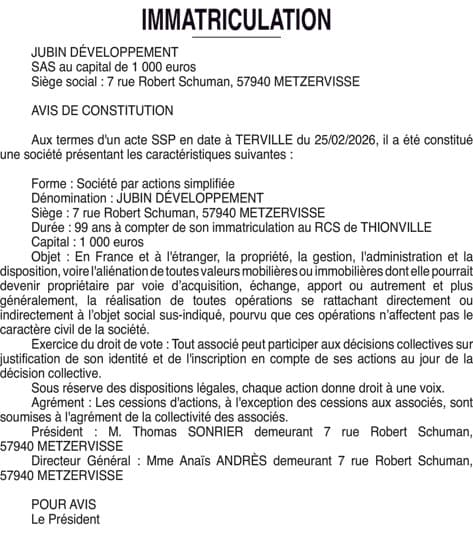 IMMATRICULATION

JUBIN DÉVELOPPEMENT
SAS au capital de 1 000 euros
Siège social : 7 rue Robert Schuman, 57940 METZERVISSE

AVIS DE CONSTITUTION

Aux termes d'un acte SSP en date à TERVILLE du 25/02/2026, il a été constitué une société présentant les caractéristiques suivantes :

Forme : Société par actions simplifiée
Dénomination : JUBIN DÉVELOPPEMENT
Siège : 7 rue Robert Schuman, 57940 METZERVISSE
Durée : 99 ans à compter de son immatriculation au RCS de THIONVILLE
Capital : 1 000 euros
Objet : En France et à l'étranger, la propriété, la gestion, l'administration et la disposition, voire l'aliénation de toutes valeurs mobilières ou immobilières dont elle pourrait devenir propriétaire par voie d'acquisition, échange, apport ou autrement et plus généralement, la réalisation de toutes opérations se rattachant directement ou indirectement à l'objet social sus-indiqué, pourvu que ces opérations n'affectent pas le caractère civil de la société.
Exercice du droit de vote : Tout associé peut participer aux décisions collectives sur justification de son identité et de l'inscription en compte de ses actions au jour de la décision collective.
Sous réserve des dispositions légales, chaque action donne droit à une voix.
Agrément : Les cessions d'actions, à l'exception des cessions aux associés, sont soumises à l'agrément de la collectivité des associés.
Président : M. Thomas SONRIER demeurant 7 rue Robert Schuman, 57940 METZERVISSE
Directeur Général : Mme Anaïs ANDRÈS demeurant 7 rue Robert Schuman, 57940 METZERVISSE

POUR AVIS
Le Président